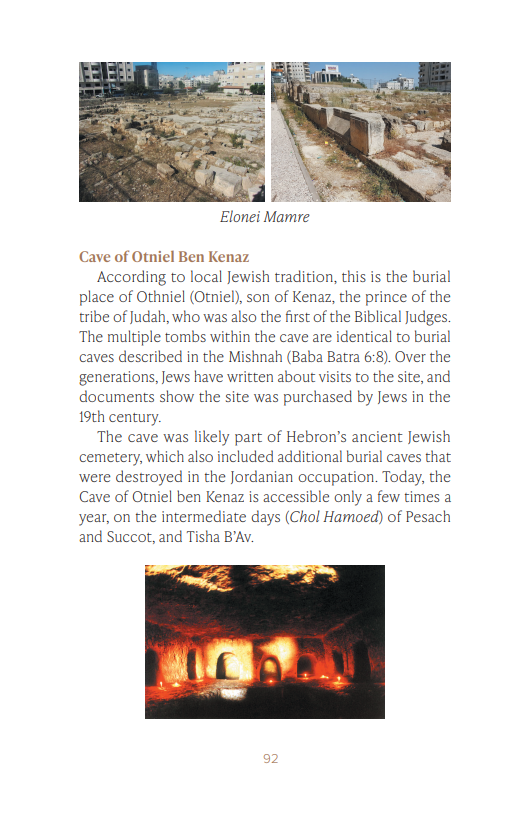 Elonei Mamre

Cave of Otniel Ben Kenaz

According to local Jewish tradition, this is the burial place of Othniel (Otniel), son of Kenaz, the prince of the tribe of Judah, who was also the first of the Biblical Judges. The multiple tombs within the cave are identical to burial caves described in the Mishnah (Baba Batra 6:8). Over the generations, Jews have written about visits to the site, and documents show the site was purchased by Jews in the 19th century.

The cave was likely part of Hebron's ancient Jewish cemetery, which also included additional burial caves that were destroyed in the Jordanian occupation. Today, the Cave of Otniel ben Kenaz is accessible only a few times a year, on the intermediate days (Chol Hamoed) of Pesach and Succot, and Tisha B'Av.

92